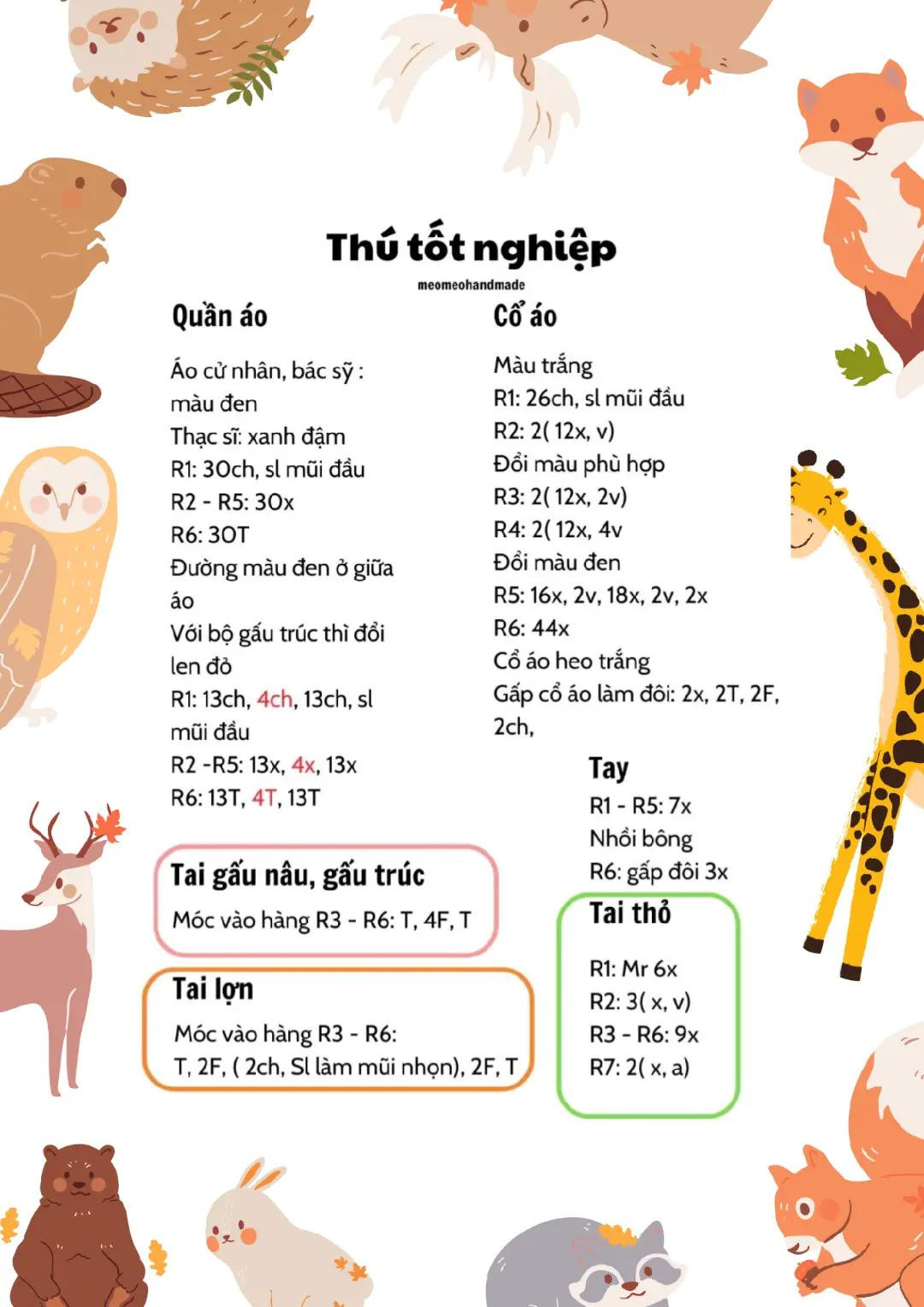 Thú tốt nghiệp
meomeohandmade

Quần áo

Áo cử nhân, bác sỹ : màu đen
Thạc sĩ: xanh đậm
R1: 30ch, sl mũi đầu
R2 - R5: 30x
R6: 30T
Đường màu đen ở giữa áo
Với bộ gấu trúc thì đổi len đỏ
R1: 13ch, 4ch, 13ch, sl mũi đầu
R2 -R5: 13x, 4x, 13x
R6: 13T, 4T, 13T

Tai gấu nâu, gấu trúc
Móc vào hàng R3 - R6: T, 4F, T

Tai lợn
Móc vào hàng R3 - R6:
T, 2F, ( 2ch, Sl làm mũi nhọn), 2F, T

Cổ áo

Màu trắng
R1: 26ch, sl mũi đầu
R2: 2( 12x, v)
Đổi màu phù hợp
R3: 2( 12x, 2v)
R4: 2( 12x, 4v
Đổi màu đen
R5: 16x, 2v, 18x, 2v, 2x
R6: 44x
Cổ áo heo trắng
Gấp cổ áo làm đôi: 2x, 2T, 2F, 2ch,

Tay
R1 - R5: 7x
Nhồi bông
R6: gấp đôi 3x

Tai thỏ
R1: Mr 6x
R2: 3( x, v)
R3 - R6: 9x
R7: 2( x, a)